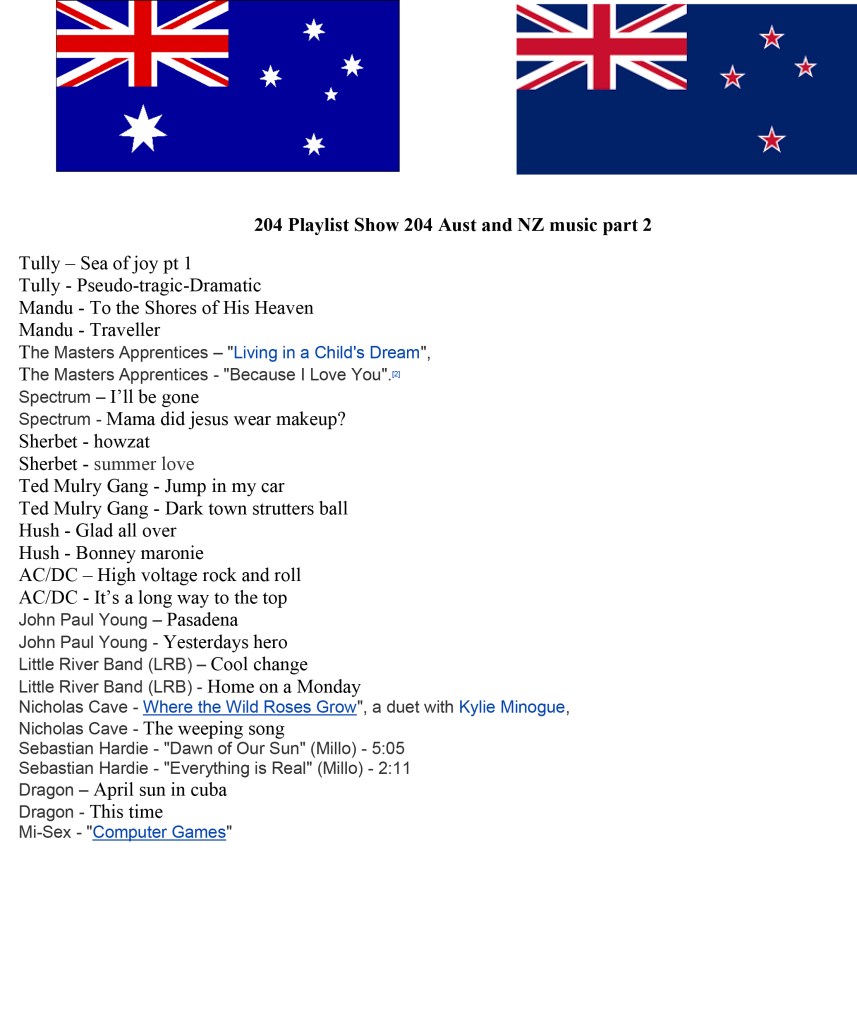 204 Playlist Show 204 Aust and NZ music part 2

Tully – Sea of joy pt 1
Tully - Pseudo-tragic-Dramatic
Mandu - To the Shores of His Heaven
Mandu - Traveller
The Masters Apprentices – "Living in a Child's Dream",
The Masters Apprentices - "Because I Love You".[2]
Spectrum – I'll be gone
Spectrum - Mama did jesus wear makeup?
Sherbet - howzat
Sherbet - summer love
Ted Mulry Gang - Jump in my car
Ted Mulry Gang - Dark town strutters ball
Hush - Glad all over
Hush - Bonney maronie
AC/DC – High voltage rock and roll
AC/DC - It's a long way to the top
John Paul Young – Pasadena
John Paul Young - Yesterdays hero
Little River Band (LRB) – Cool change
Little River Band (LRB) - Home on a Monday
Nicholas Cave - Where the Wild Roses Grow", a duet with Kylie Minogue,
Nicholas Cave - The weeping song
Sebastian Hardie - "Dawn of Our Sun" (Millo) - 5:05
Sebastian Hardie - "Everything is Real" (Millo) - 2:11
Dragon – April sun in cuba
Dragon - This time
Mi-Sex - "Computer Games"